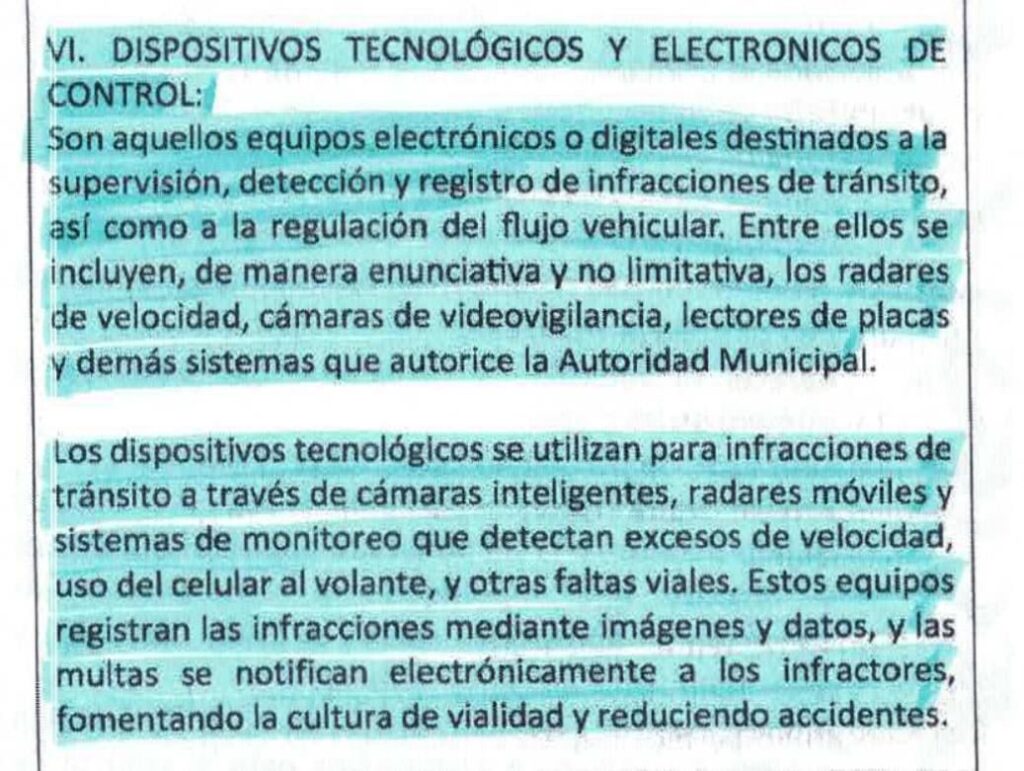 VI. DISPOSITIVOS TECNOLÓGICOS Y ELECTRONICOS DE CONTROL:

Son aquellos equipos electrónicos o digitales destinados a la supervisión, detección y registro de infracciones de tránsito, así como a la regulación del flujo vehicular. Entre ellos se incluyen, de manera enunciativa y no limitativa, los radares de velocidad, cámaras de videovigilancia, lectores de placas y demás sistemas que autorice la Autoridad Municipal.

Los dispositivos tecnológicos se utilizan para infracciones de tránsito a través de cámaras inteligentes, radares móviles y sistemas de monitoreo que detectan excesos de velocidad, uso del celular al volante, y otras faltas viales. Estos equipos registran las infracciones mediante imágenes y datos, y las multas se notifican electrónicamente a los infractores, fomentando la cultura de vialidad y reduciendo accidentes.